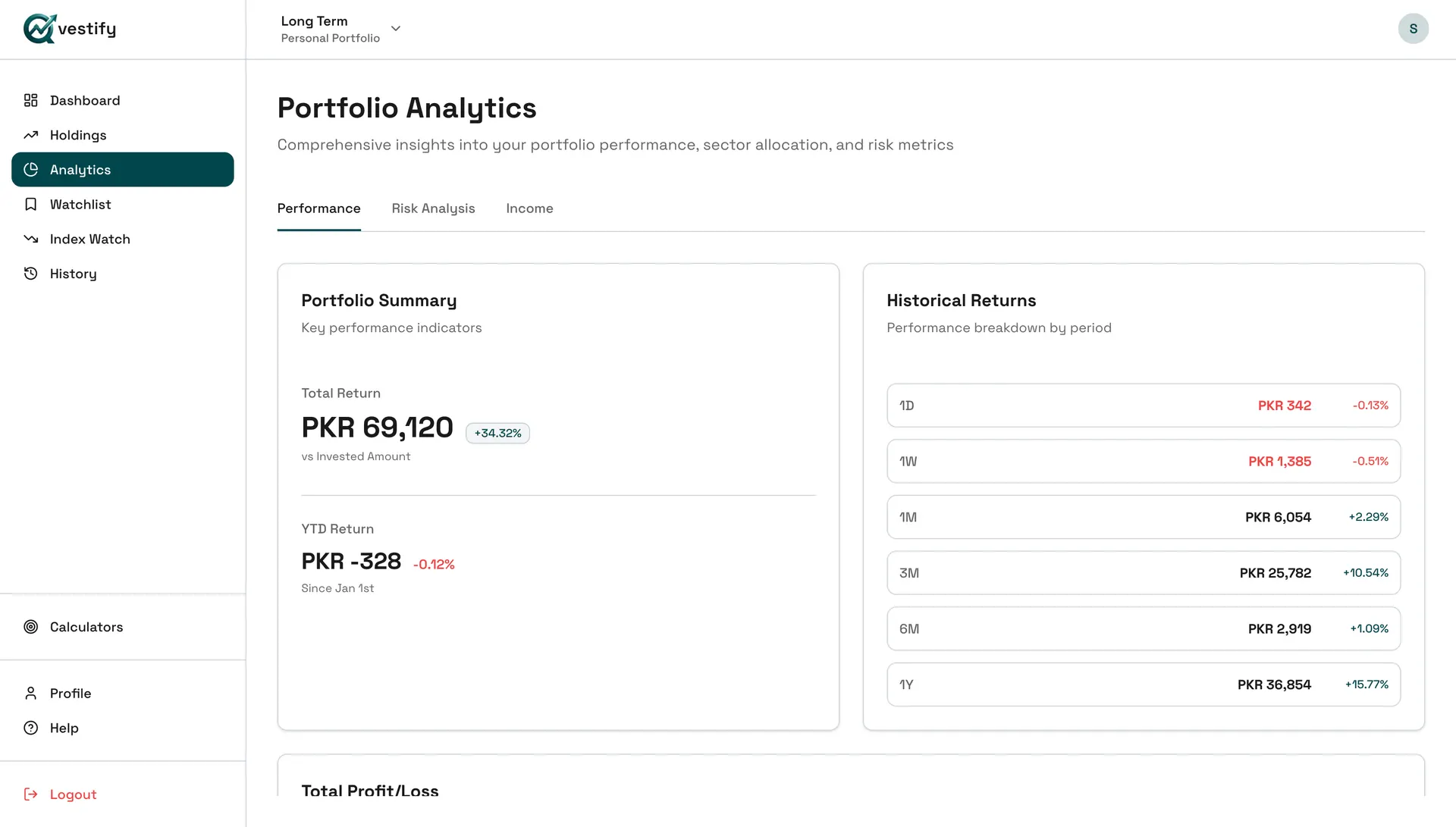 vestify

Long Term
Personal Portfolio

S

Dashboard
Holdings
Analytics
Watchlist
Index Watch
History

Calculators

Profile
Help

Logout

Portfolio Analytics

Comprehensive insights into your portfolio performance, sector allocation, and risk metrics

Performance Risk Analysis Income

Portfolio Summary
Key performance indicators

Total Return
PKR 69,120 +34.32%
vs Invested Amount

YTD Return
PKR -328 -0.12%
Since Jan 1st

Historical Returns
Performance breakdown by period

| 1D | PKR 342 | -0.13% |
|---|---|---|
| 1W | PKR 1,385 | -0.51% |
| 1M | PKR 6,054 | +2.29% |
| 3M | PKR 25,782 | +10.54% |
| 6M | PKR 2,919 | +1.09% |
| 1Y | PKR 36,854 | +15.77% |

Total Profit/Loss